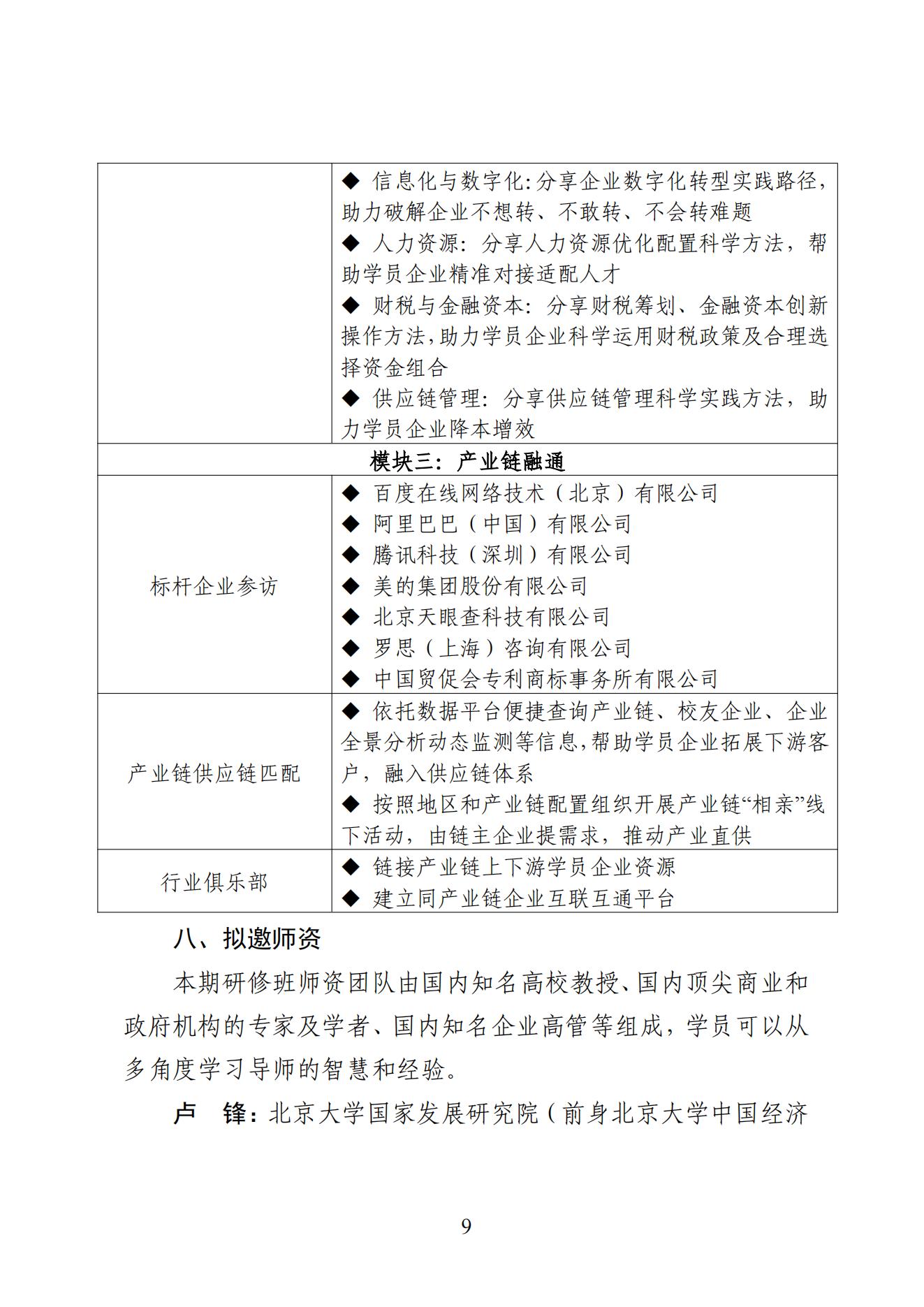 |  | ◆ 信息化与数字化:分享企业数字化转型实践路径,助力破解企业不想转、不敢转、不会转难题 ◆ 人力资源:分享人力资源优化配置科学方法,帮助学员企业精准对接适配人才 ◆ 财税与金融资本:分享财税筹划、金融资本创新操作方法,助力学员企业科学运用财税政策及合理选择资金组合 ◆ 供应链管理:分享供应链管理科学实践方法,助力学员企业降本增效 |
|---|---|
| 模块三:产业链融通 |  |
| 标杆企业参访 | ◆ 百度在线网络技术(北京)有限公司 ◆ 阿里巴巴(中国)有限公司 ◆ 腾讯科技(深圳)有限公司 ◆ 美的集团股份有限公司 ◆ 北京天眼查科技有限公司 ◆ 罗思(上海)咨询有限公司 ◆ 中国贸促会专利商标事务所有限公司 |
| 产业链供应链匹配 | ◆ 依托数据平台便捷查询产业链、校友企业、企业全景分析动态监测等信息,帮助学员企业拓展下游客户,融入供应链体系 ◆ 按照地区和产业链配置组织开展产业链“相亲”线下活动,由链主企业提需求,推动产业直供 |
| 行业俱乐部 | ◆ 链接产业链上下游学员企业资源 ◆ 建立同产业链企业互联互通平台 |

八、拟邀师资

本期研修班师资团队由国内知名高校教授、国内顶尖商业和政府机构的专家及学者、国内知名企业高管等组成,学员可以从多角度学习导师的智慧和经验。

卢 锋:北京大学国家发展研究院(前身北京大学中国经济

9